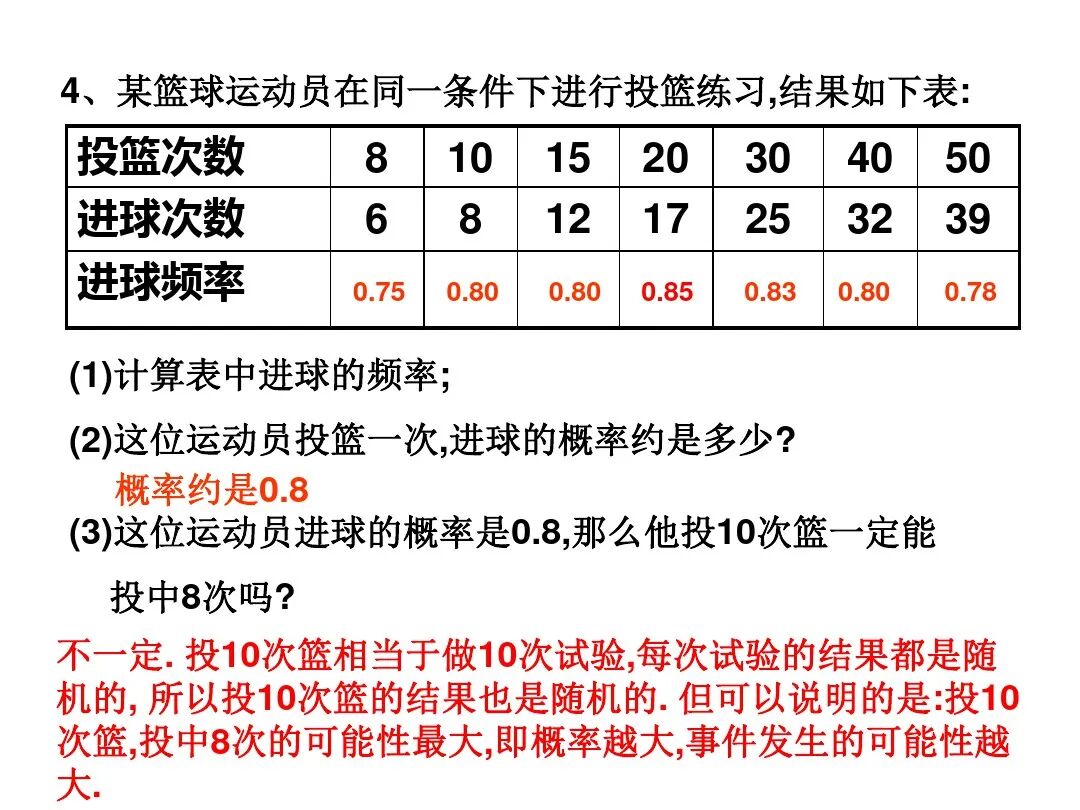 4、某篮球运动员在同一条件下进行投篮练习,结果如下表:

| 投篮次数 | 8 | 10 | 15 | 20 | 30 | 40 | 50 |
|---|---|---|---|---|---|---|---|
| 进球次数 | 6 | 8 | 12 | 17 | 25 | 32 | 39 |
| 进球频率 | 0.75 | 0.80 | 0.80 | 0.85 | 0.83 | 0.80 | 0.78 |

(1)计算表中进球的频率;

(2)这位运动员投篮一次,进球的概率约是多少?

概率约是0.8

(3)这位运动员进球的概率是0.8,那么他投10次篮一定能投中8次吗?

不一定. 投10次篮相当于做10次试验,每次试验的结果都是随机的, 所以投10次篮的结果也是随机的. 但可以说明的是:投10次篮,投中8次的可能性最大,即概率越大,事件发生的可能性越大.